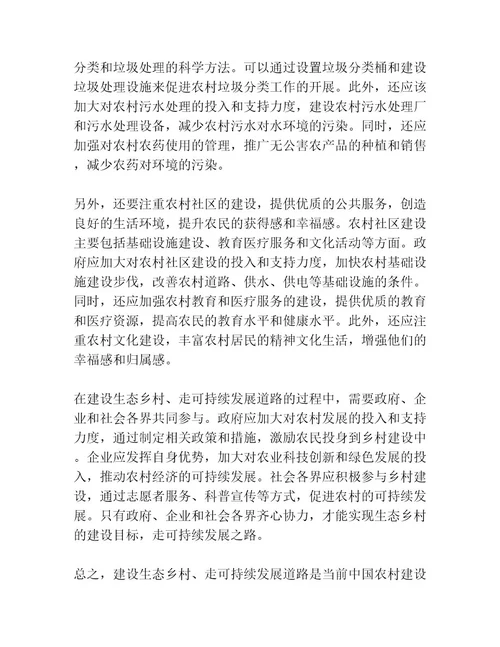 分类和垃圾处理的科学方法。可以通过设置垃圾分类桶和建设垃圾处理设施来促进农村垃圾分类工作的开展。此外，还应该加大对农村污水处理的投入和支持力度，建设农村污水处理厂和污水处理设备，减少农村污水对水环境的污染。同时，还应加强对农村农药使用的管理，推广无公害农产品的种植和销售，减少农药对环境的污染。

另外，还要注重农村社区的建设，提供优质的公共服务，创造良好的生活环境，提升农民的获得感和幸福感。农村社区建设主要包括基础设施建设、教育医疗服务和文化活动等方面。政府应加大对农村社区建设的投入和支持力度，加快农村基础设施建设步伐，改善农村道路、供水、供电等基础设施的条件。同时，还应加强农村教育和医疗服务的建设，提供优质的教育和医疗资源，提高农民的教育水平和健康水平。此外，还应注重农村文化建设，丰富农村居民的精神文化生活，增强他们的幸福感和归属感。

在建设生态乡村、走可持续发展道路的过程中，需要政府、企业和社会各界共同参与。政府应加大对农村发展的投入和支持力度，通过制定相关政策和措施，激励农民投身到乡村建设中。企业应发挥自身优势，加大对农业科技创新和绿色发展的投入，推动农村经济的可持续发展。社会各界应积极参与乡村建设，通过志愿者服务、科普宣传等方式，促进农村的可持续发展。只有政府、企业和社会各界齐心协力，才能实现生态乡村的建设目标，走可持续发展之路。

总之，建设生态乡村、走可持续发展道路是当前中国农村建设